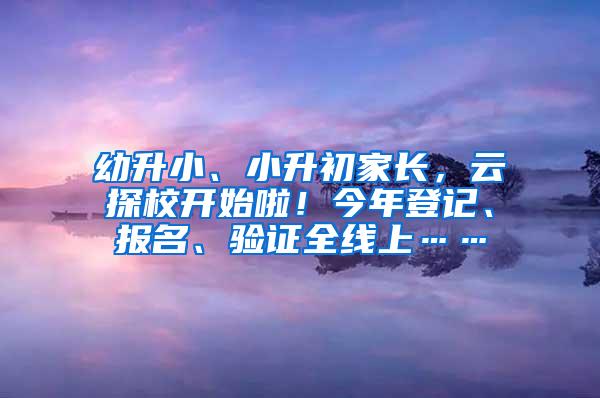 幼升小、小升初家长，云探校开始啦！今年登记、报名、验证全线上……